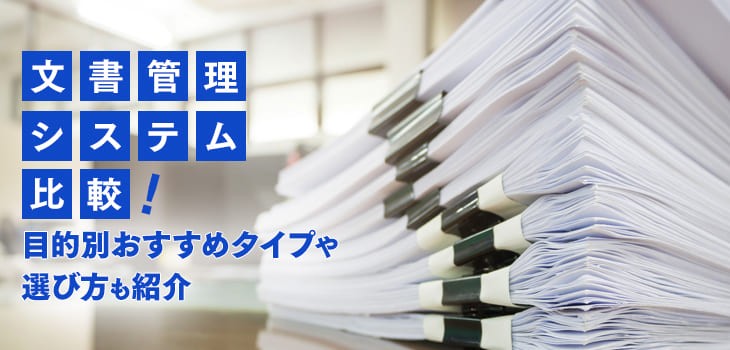 文書管理システム比較！

目的別おすすめタイプや選び方も紹介